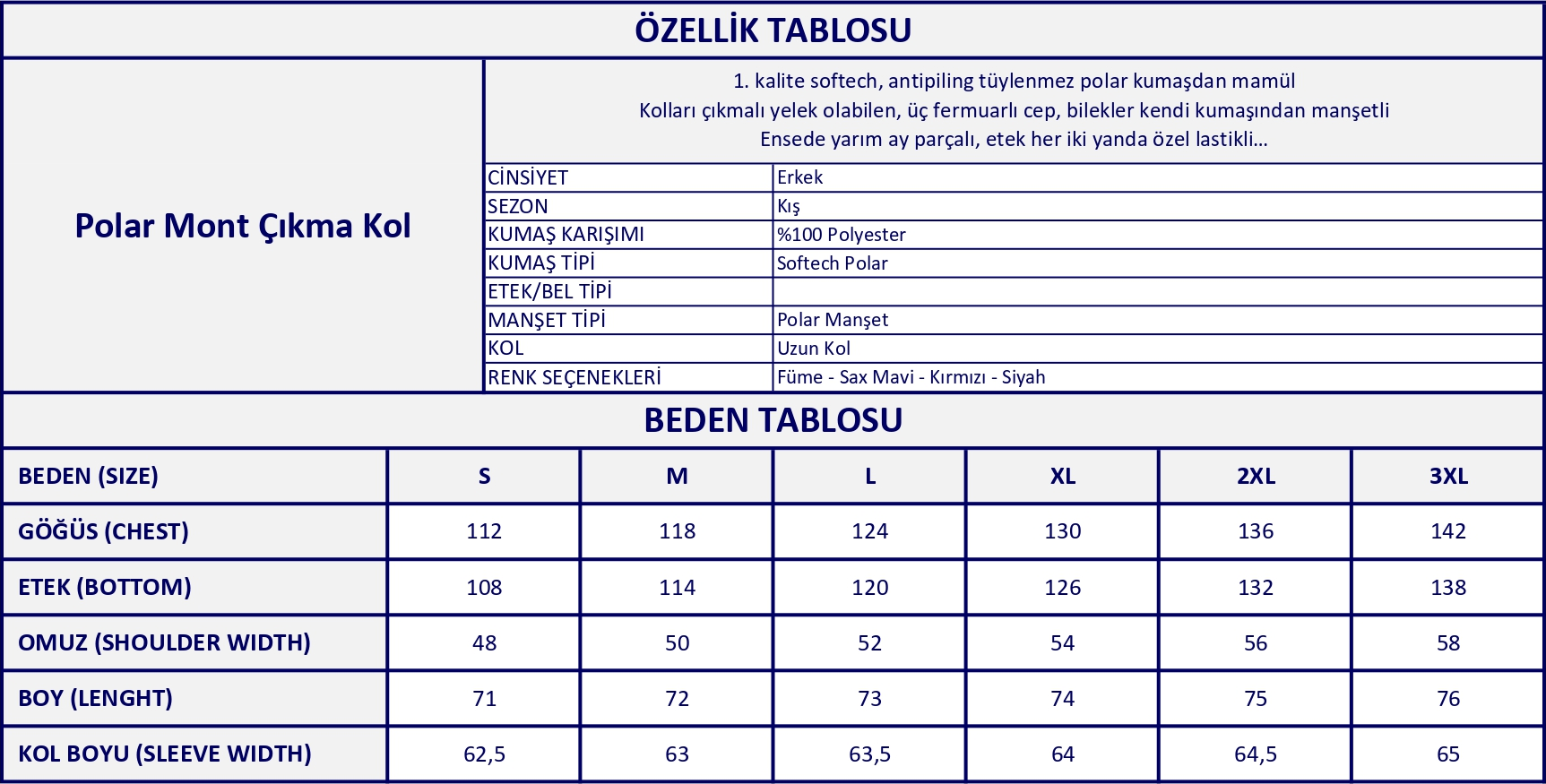 ÖZELLİK TABLOSU

Polar Mont Çıkma Kol

1. kalite softech, antipiling tüylenmez polar kumaşdan mamül
Kolları çıkmalı yelek olabilen, üç fermuarlı cep, bilekler kendi kumaşından manşetli
Ensede yarım ay parçalı, etek her iki yanda özel lastikli...

| | |
|---|---|
| CİNSİYET | Erkek |
| SEZON | Kış |
| KUMAŞ KARIŞIMI | %100 Polyester |
| KUMAŞ TİPİ | Softech Polar |
| ETEK/BEL TİPİ | |
| MANŞET TİPİ | Polar Manşet |
| KOL | Uzun Kol |
| RENK SEÇENEKLERİ | Füme - Sax Mavi - Kırmızı - Siyah |

BEDEN TABLOSU

| BEDEN (SIZE) | S | M | L | XL | 2XL | 3XL |
|---|---|---|---|---|---|---|
| GÖĞÜS (CHEST) | 112 | 118 | 124 | 130 | 136 | 142 |
| ETEK (BOTTOM) | 108 | 114 | 120 | 126 | 132 | 138 |
| OMUZ (SHOULDER WIDTH) | 48 | 50 | 52 | 54 | 56 | 58 |
| BOY (LENGHT) | 71 | 72 | 73 | 74 | 75 | 76 |
| KOL BOYU (SLEEVE WIDTH) | 62,5 | 63 | 63,5 | 64 | 64,5 | 65 |